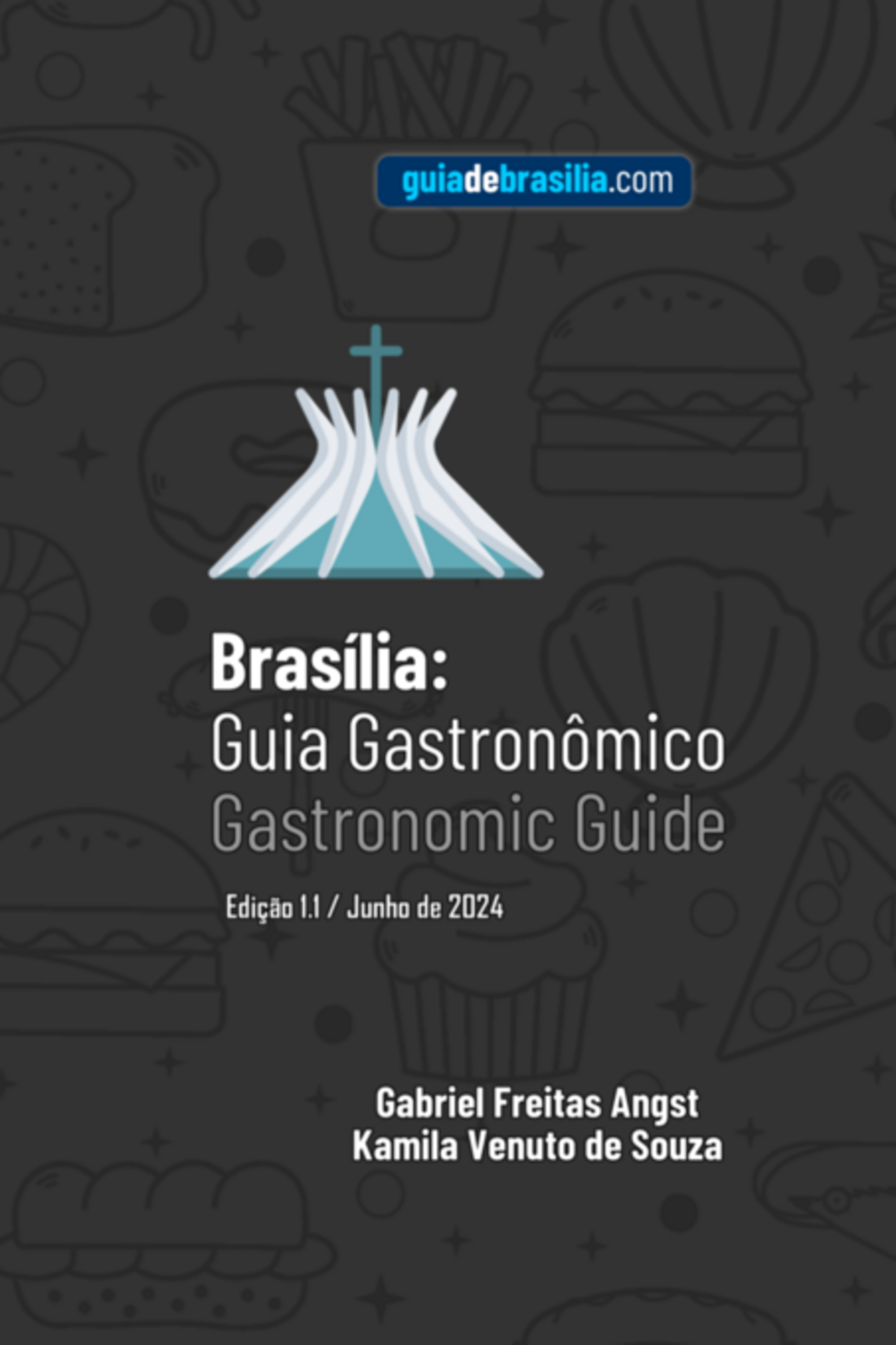 guiadebrasilia.com

Brasília:
Guia Gastronômico
Gastronomic Guide

Edição 1.1 / Junho de 2024

Gabriel Freitas Angst
Kamila Venuto de Souza